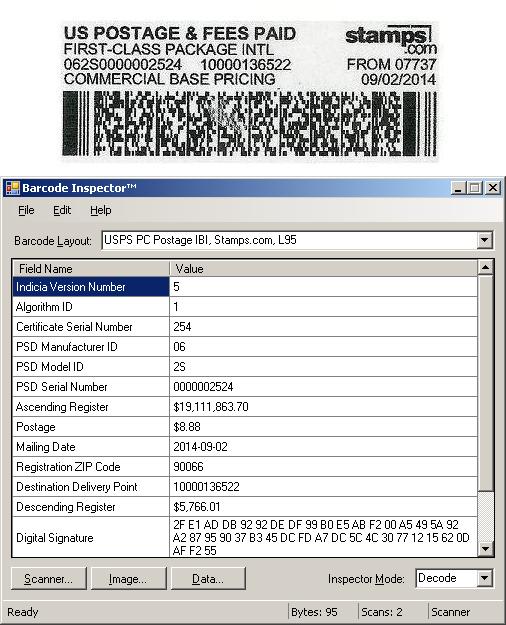 US POSTAGE & FEES PAID
FIRST-CLASS PACKAGE INTL
062S0000002524 10000136522
COMMERCIAL BASE PRICING

stamps.com
FROM 07737
09/02/2014

Barcode Inspector™

File Edit Help

Barcode Layout: USPS PC Postage IBI, Stamps.com, L95

| Field Name | Value |
|---|---|
| Indicia Version Number | 5 |
| Algorithm ID | 1 |
| Certificate Serial Number | 254 |
| PSD Manufacturer ID | 06 |
| PSD Model ID | 2S |
| PSD Serial Number | 0000002524 |
| Ascending Register | $19,111,863.70 |
| Postage | $8.88 |
| Mailing Date | 2014-09-02 |
| Registration ZIP Code | 90066 |
| Destination Delivery Point | 10000136522 |
| Descending Register | $5,766.01 |
| Digital Signature | 2F E1 AD DB 92 92 DE DF 99 B0 E5 AB F2 00 A5 49 5A 92 A2 87 95 90 37 B3 45 DC FD A7 DC 5C 4C 30 77 12 15 62 0D AF F2 55 |

Scanner... Image... Data... Inspector Mode: Decode

Ready Bytes: 95 Scans: 2 Scanner